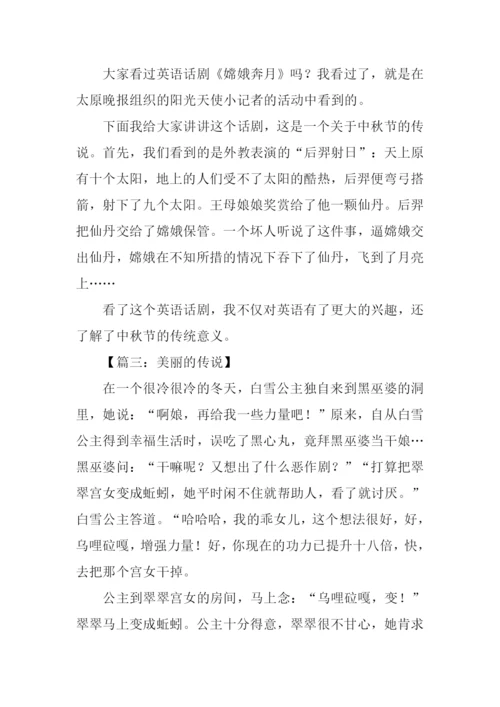 大家看过英语话剧《嫦娥奔月》吗？我看过了，就是在太原晚报组织的阳光天使小记者的活动中看到的。

下面我给大家讲讲这个话剧，这是一个关于中秋节的传说。首先，我们看到的是外教表演的“后羿射日”：天上原有十个太阳，地上的人们受不了太阳的酷热，后羿便弯弓搭箭，射下了九个太阳。王母娘娘奖赏给了他一颗仙丹。后羿把仙丹交给了嫦娥保管。一个坏人听说了这件事，逼嫦娥交出仙丹，嫦娥在不知所措的情况下吞下了仙丹，飞到了月亮上……

看了这个英语话剧，我不仅对英语有了更大的兴趣，还了解了中秋节的传统意义。

【篇三：美丽的传说】

在一个很冷很冷的冬天，白雪公主独自来到黑巫婆的洞里，她说：“啊娘，再给我一些力量吧！”原来，自从白雪公主得到幸福生活时，误吃了黑心丸，竟拜黑巫婆当干娘…黑巫婆问：“干嘛呢？又想出了什么恶作剧？”“打算把翠翠宫女变成蚯蚓，她平时闲不住就帮助人，看了就讨厌。”白雪公主答道。“哈哈哈，我的乖女儿，这个想法很好，好，乌哩砬嘎，增强力量！好，你现在的功力已提升十八倍，快，去把那个宫女干掉。

公主到翠翠宫女的房间，马上念：“乌哩砬嘎，变！”翠翠马上变成蚯蚓。公主十分得意，翠翠很不甘心，她肯求